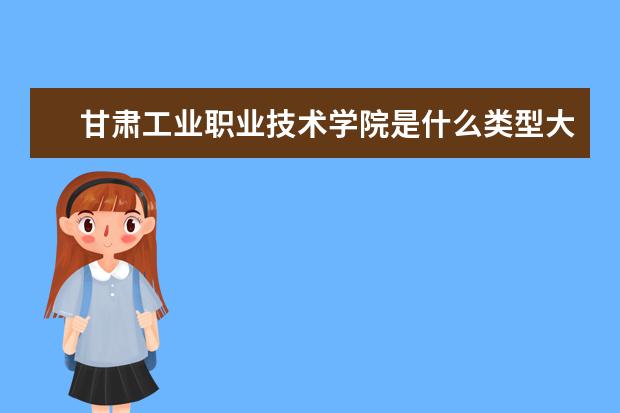 甘肃工业职业技术学院是什么类型大